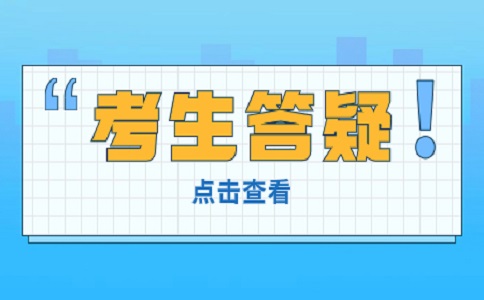 “考生答疑！

点击查看